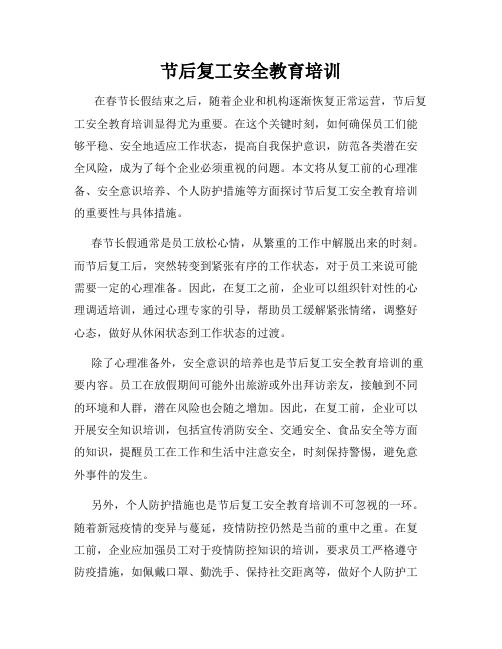 节后复工安全教育培训

在春节长假结束之后，随着企业和机构逐渐恢复正常运营，节后复工安全教育培训显得尤为重要。在这个关键时刻，如何确保员工们能够平稳、安全地适应工作状态，提高自我保护意识，防范各类潜在安全风险，成为了每个企业必须重视的问题。本文将从复工前的心理准备、安全意识培养、个人防护措施等方面探讨节后复工安全教育培训的重要性与具体措施。

春节长假通常是员工放松心情，从繁重的工作中解脱出来的时刻。而节后复工后，突然转变到紧张有序的工作状态，对于员工来说可能需要一定的心理准备。因此，在复工之前，企业可以组织针对性的心理调适培训，通过心理专家的引导，帮助员工缓解紧张情绪，调整好心态，做好从休闲状态到工作状态的过渡。

除了心理准备外，安全意识的培养也是节后复工安全教育培训的重要内容。员工在放假期间可能外出旅游或外出拜访亲友，接触到不同的环境和人群，潜在风险也会随之增加。因此，在复工前，企业可以开展安全知识培训，包括宣传消防安全、交通安全、食品安全等方面的知识，提醒员工在工作和生活中注意安全，时刻保持警惕，避免意外事件的发生。

另外，个人防护措施也是节后复工安全教育培训不可忽视的一环。随着新冠疫情的变异与蔓延，疫情防控仍然是当前的重中之重。在复工前，企业应加强员工对于疫情防控知识的培训，要求员工严格遵守防疫措施，如佩戴口罩、勤洗手、保持社交距离等，做好个人防护工